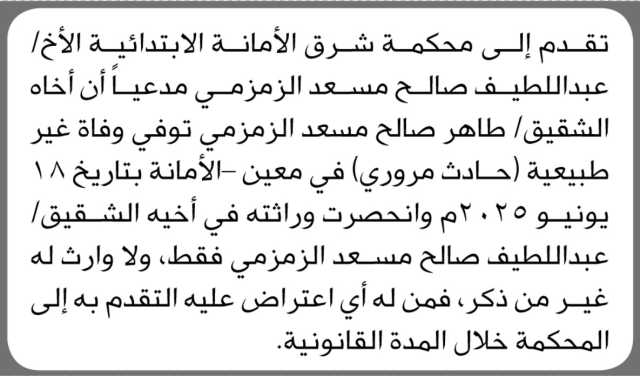 تقدم إلى محكمة شرق الأمانة الابتدائية الأخ/ عبداللطيف صالح مسعد الزمزمي مدعياً أن أخاه الشقيق/ طاهر صالح مسعد الزمزمي توفي وفاة غير طبيعية (حادث مروري) في معين -الأمانة بتاريخ ١٨ يونيو ٢٠٢٥م وانحصرت وراثته في أخيه الشقيق/ عبداللطيف صالح مسعد الزمزمي فقط، ولا وارث له غير من ذكر، فمن له أي اعتراض عليه التقدم به إلى المحكمة خلال المدة القانونية.